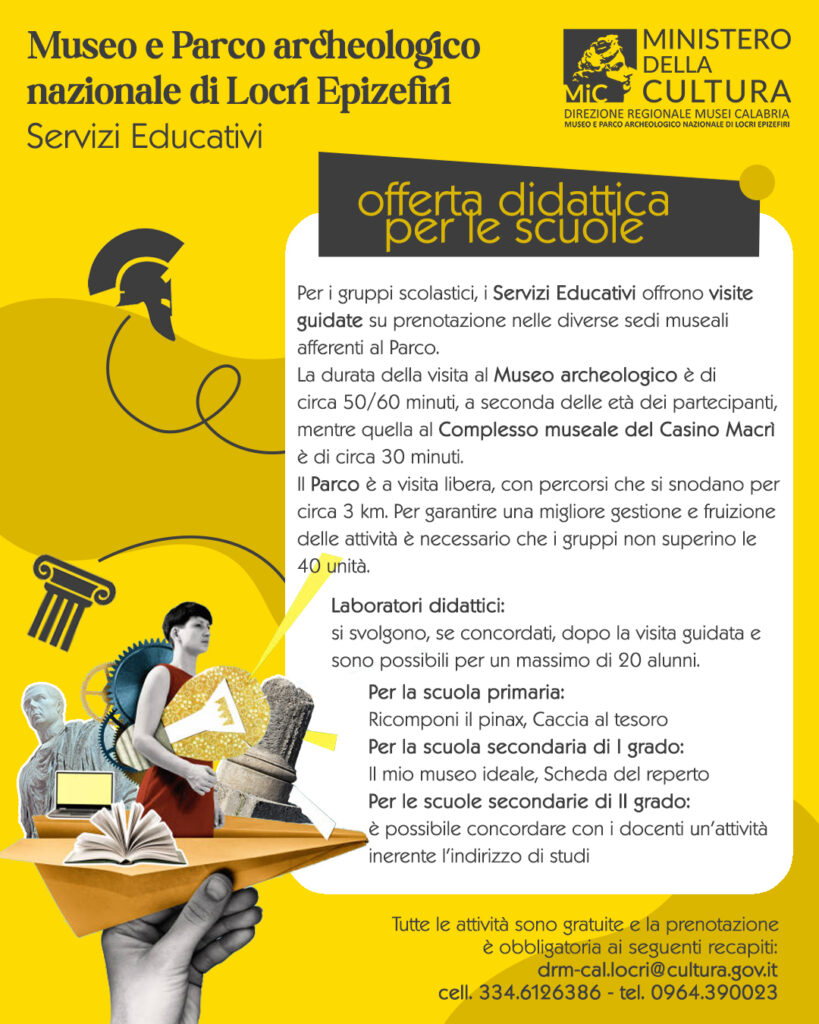 Museo e Parco archeologico nazionale di Locri Epizefiri
Servizi Educativi

MiC MINISTERO DELLA CULTURA
DIREZIONE REGIONALE MUSEI CALABRIA
MUSEO E PARCO ARCHEOLOGICO NAZIONALE DI LOCRI EPIZEFIRI

offerta didattica per le scuole

Per i gruppi scolastici, i Servizi Educativi offrono visite guidate su prenotazione nelle diverse sedi museali afferenti al Parco.
La durata della visita al Museo archeologico è di circa 50/60 minuti, a seconda delle età dei partecipanti, mentre quella al Complesso museale del Casino Macrì è di circa 30 minuti.
Il Parco è a visita libera, con percorsi che si snodano per circa 3 km. Per garantire una migliore gestione e fruizione delle attività è necessario che i gruppi non superino le 40 unità.

Laboratori didattici:
si svolgono, se concordati, dopo la visita guidata e sono possibili per un massimo di 20 alunni.

Per la scuola primaria:
Ricomponi il pinax, Caccia al tesoro
Per la scuola secondaria di I grado:
Il mio museo ideale, Scheda del reperto
Per le scuole secondarie di II grado:
è possibile concordare con i docenti un'attività inerente l'indirizzo di studi

Tutte le attività sono gratuite e la prenotazione è obbligatoria ai seguenti recapiti:
drm-cal.locri@cultura.gov.it
cell. 334.6126386 - tel. 0964.390023